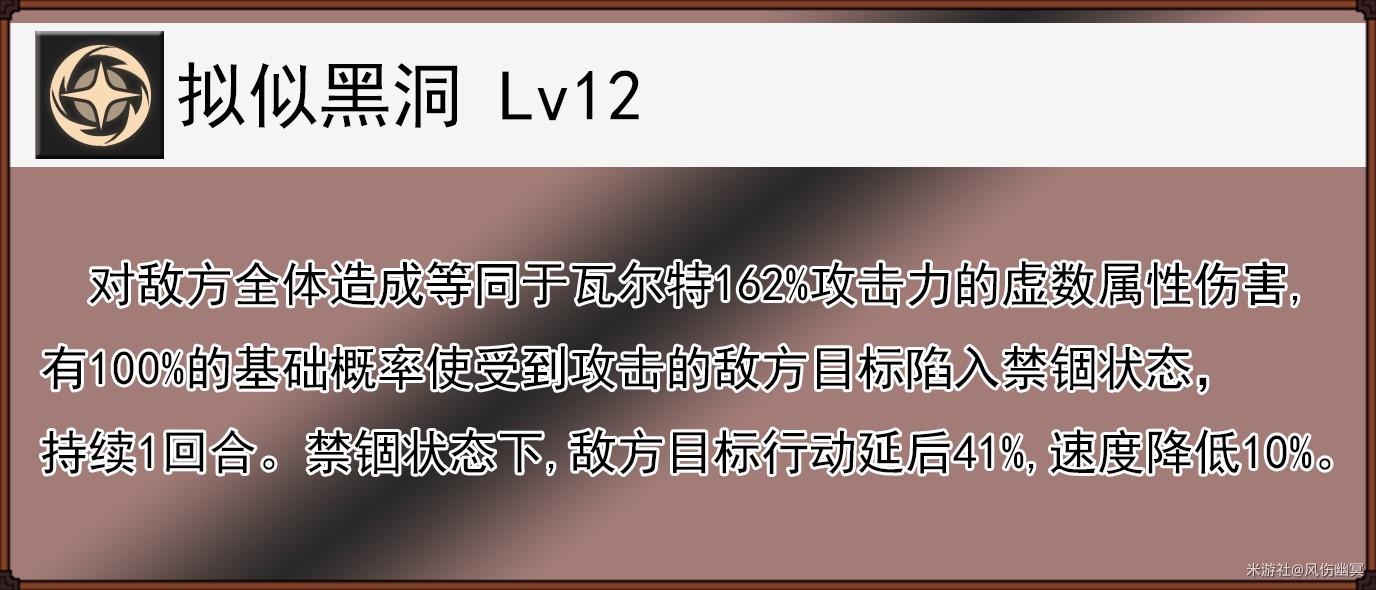 拟似黑洞 Lv12

对敌方全体造成等同于瓦尔特162%攻击力的虚数属性伤害，有100%的基础概率使受到攻击的敌方目标陷入禁锢状态，持续1回合。禁锢状态下，敌方目标行动延后41%，速度降低10%。

米游社@风伤幽冥